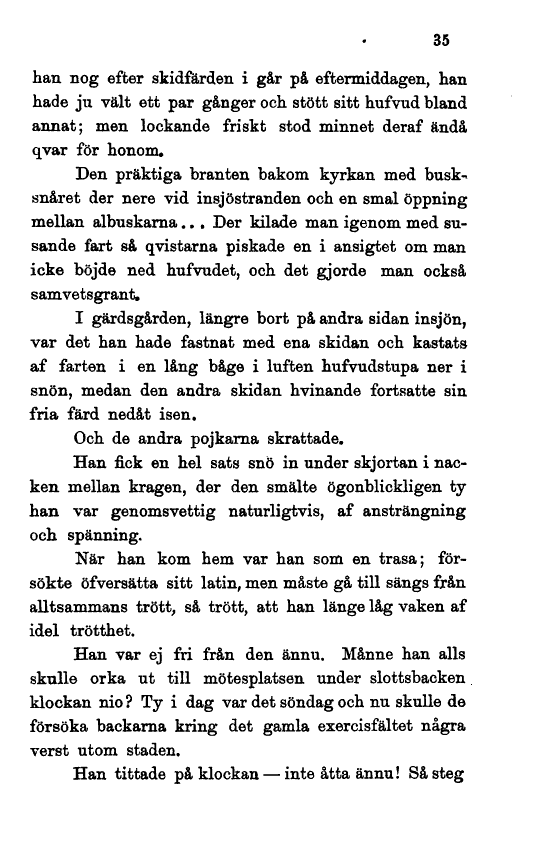 35

han nog efter skidfärden i går på eftermiddagen, han hade ju vält ett par gånger och stött sitt hufvud bland annat; men lockande friskt stod minnet deraf ändå qvar för honom.

Den präktiga branten bakom kyrkan med busksnåret der nere vid insjöstranden och en smal öppning mellan albuskarna... Der kilade man igenom med susande fart så qvistarna piskade en i ansigtet om man icke böjde ned hufvudet, och det gjorde man också samvetsgrant.

I gärdsgården, längre bort på andra sidan insjön, var det han hade fastnat med ena skidan och kastats af farten i en lång båge i luften hufvudstupa ner i snön, medan den andra skidan hvinande fortsatte sin fria färd nedåt isen.

Och de andra pojkarna skrattade.

Han fick en hel sats snö in under skjortan i nacken mellan kragen, der den smälte ögonblickligen ty han var genomsvettig naturligtvis, af ansträngning och spänning.

När han kom hem var han som en trasa; försökte öfversätta sitt latin, men måste gå till sängs från alltsammans trött, så trött, att han länge låg vaken af idel trötthet.

Han var ej fri från den ännu. Månne han alls skulle orka ut till mötesplatsen under slottsbacken klockan nio? Ty i dag var det söndag och nu skulle de försöka backarna kring det gamla exercisfältet några verst utom staden.

Han tittade på klockan — inte åtta ännu! Så steg